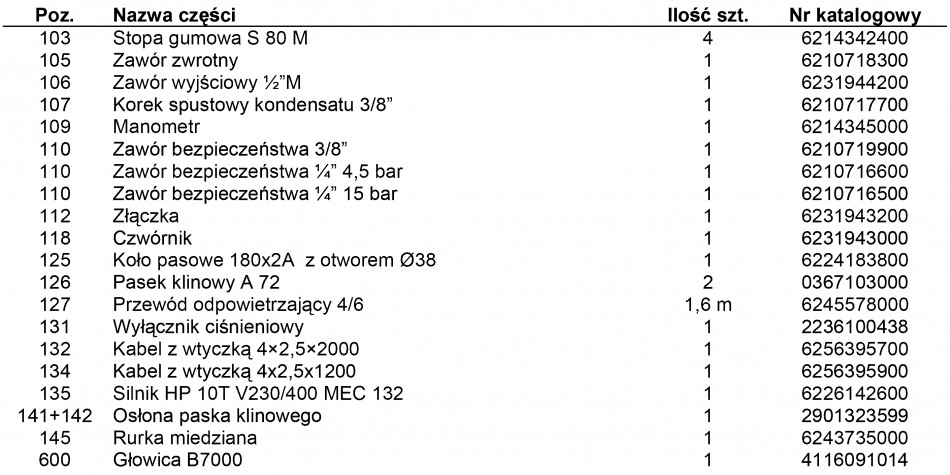 | Poz. | Nazwa części | Ilość szt. | Nr katalogowy |
|---|---|---|---|
| 103 | Stopa gumowa S 80 M | 4 | 6214342400 |
| 105 | Zawór zwrotny | 1 | 6210718300 |
| 106 | Zawór wyjściowy ½"M | 1 | 6231944200 |
| 107 | Korek spustowy kondensatu 3/8" | 1 | 6210717700 |
| 109 | Manometr | 1 | 6214345000 |
| 110 | Zawór bezpieczeństwa 3/8" | 1 | 6210719900 |
| 110 | Zawór bezpieczeństwa ¼" 4,5 bar | 1 | 6210716600 |
| 110 | Zawór bezpieczeństwa ¼" 15 bar | 1 | 6210716500 |
| 112 | Złączka | 1 | 6231943200 |
| 118 | Czwórnik | 1 | 6231943000 |
| 125 | Koło pasowe 180x2A z otworem Ø38 | 1 | 6224183800 |
| 126 | Pasek klinowy A 72 | 2 | 0367103000 |
| 127 | Przewód odpowietrzający 4/6 | 1,6 m | 6245578000 |
| 131 | Wyłącznik ciśnieniowy | 1 | 2236100438 |
| 132 | Kabel z wtyczką 4×2,5×2000 | 1 | 6256395700 |
| 134 | Kabel z wtyczką 4x2,5x1200 | 1 | 6256395900 |
| 135 | Silnik HP 10T V230/400 MEC 132 | 1 | 6226142600 |
| 141+142 | Osłona paska klinowego | 1 | 2901323599 |
| 145 | Rurka miedziana | 1 | 6243735000 |
| 600 | Głowica B7000 | 1 | 4116091014 |